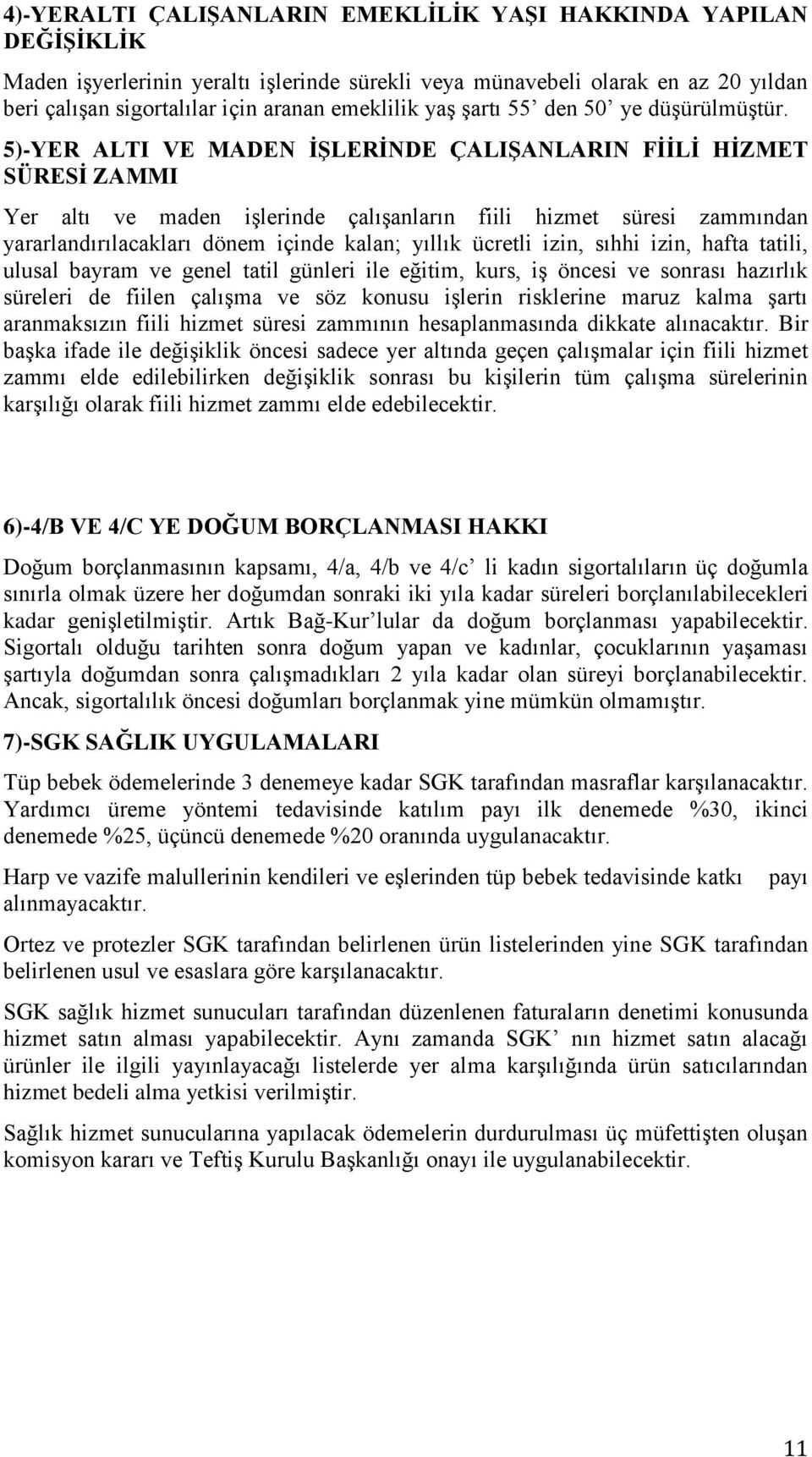 4)-YERALTI ÇALIŞANLARIN EMEKLİLİK YAŞI HAKKINDA YAPILAN DEĞİŞİKLİK

Maden işyerlerinin yeraltı işlerinde sürekli veya münavebeli olarak en az 20 yıldan beri çalışan sigortalılar için aranan emeklilik yaş şartı 55' den 50' ye düşürülmüştür.

5)-YER ALTI VE MADEN İŞLERİNDE ÇALIŞANLARIN FİİLİ HİZMET SÜRESİ ZAMMI

Yer altı ve maden işlerinde çalışanların fiili hizmet süresi zammından yararlandırılacakları dönem içinde kalan; yıllık ücretli izin, sıhhi izin, hafta tatili, ulusal bayram ve genel tatil günleri ile eğitim, kurs, iş öncesi ve sonrası hazırlık süreleri de fiilen çalışma ve söz konusu işlerin risklerine maruz kalma şartı aranmaksızın fiili hizmet süresi zammının hesaplanmasında dikkate alınacaktır. Bir başka ifade ile değişiklik öncesi sadece yer altında geçen çalışmalar için fiili hizmet zammı elde edilebilirken değişiklik sonrası bu kişilerin tüm çalışma sürelerinin karşılığı olarak fiili hizmet zammı elde edebilecektir.

6)-4/B VE 4/C YE DOĞUM BORÇLANMASI HAKKI

Doğum borçlanmasının kapsamı, 4/a, 4/b ve 4/c' li kadın sigortalıların üç doğumla sınırla olmak üzere her doğumdan sonraki iki yıla kadar süreleri borçlanılabilecekleri kadar genişletilmiştir. Artık Bağ-Kur'lular da doğum borçlanması yapabilecektir. Sigortalı olduğu tarihten sonra doğum yapan ve kadınlar, çocuklarının yaşaması şartıyla doğumdan sonra çalışmadıkları 2 yıla kadar olan süreyi borçlanabilecektir. Ancak, sigortalılık öncesi doğumları borçlanmak yine mümkün olmamıştır.

7)-SGK SAĞLIK UYGULAMALARI

Tüp bebek ödemelerinde 3 denemeye kadar SGK tarafından masraflar karşılanacaktır. Yardımcı üreme yöntemi tedavisinde katılım payı ilk denemede %30, ikinci denemede %25, üçüncü denemede %20 oranında uygulanacaktır.

Harp ve vazife malullerinin kendileri ve eşlerinden tüp bebek tedavisinde katkı payı alınmayacaktır.

Ortez ve protezler SGK tarafından belirlenen ürün listelerinden yine SGK tarafından belirlenen usul ve esaslara göre karşılanacaktır.

SGK sağlık hizmet sunucuları tarafından düzenlenen faturaların denetimi konusunda hizmet satın alması yapabilecektir. Aynı zamanda SGK' nın hizmet satın alacağı ürünler ile ilgili yayınlayacağı listelerde yer alma karşılığında ürün satıcılarından hizmet bedeli alma yetkisi verilmiştir.

Sağlık hizmet sunucularına yapılacak ödemelerin durdurulması üç müfettişten oluşan komisyon kararı ve Teftiş Kurulu Başkanlığı onayı ile uygulanabilecektir.

11